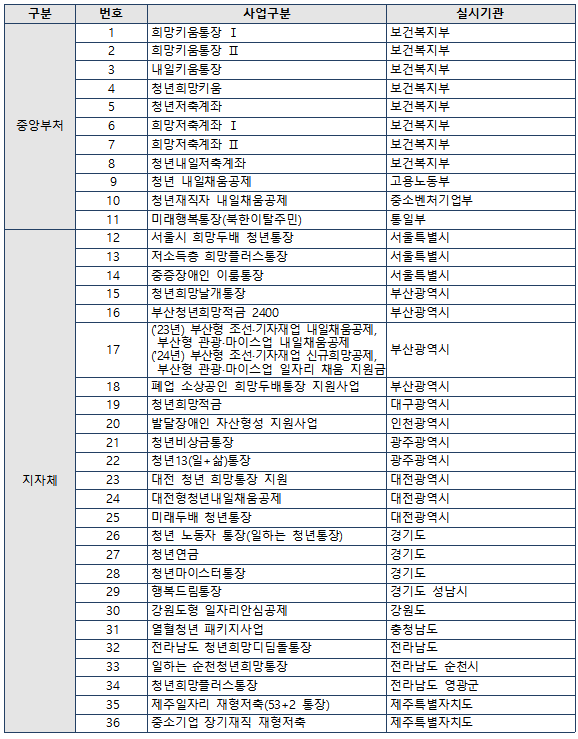 | 구분 | 번호 | 사업구분 | 실시기관 |
|---|---|---|---|
| 중앙부처 | 1 | 희망키움통장 Ⅰ | 보건복지부 |
| | 2 | 희망키움통장 Ⅱ | 보건복지부 |
| | 3 | 내일키움통장 | 보건복지부 |
| | 4 | 청년희망키움 | 보건복지부 |
| | 5 | 청년저축계좌 | 보건복지부 |
| | 6 | 희망저축계좌 Ⅰ | 보건복지부 |
| | 7 | 희망저축계좌 Ⅱ | 보건복지부 |
| | 8 | 청년내일저축계좌 | 보건복지부 |
| | 9 | 청년 내일채움공제 | 고용노동부 |
| | 10 | 청년재직자 내일채움공제 | 중소벤처기업부 |
| | 11 | 미래행복통장(북한이탈주민) | 통일부 |
| 지자체 | 12 | 서울시 희망두배 청년통장 | 서울특별시 |
| | 13 | 저소득층 희망플러스통장 | 서울특별시 |
| | 14 | 중증장애인 이룸통장 | 서울특별시 |
| | 15 | 청년희망날개통장 | 부산광역시 |
| | 16 | 부산청년희망적금 2400 | 부산광역시 |
| | 17 | ('23년) 부산형 조선·기자재업 내일채움공제, 부산형 관광·마이스업 내일채움공제 ('24년) 부산형 조선·기자재업 신규희망공제, 부산형 관광·마이스업 일자리 채움 지원금 | 부산광역시 |
| | 18 | 폐업 소상공인 희망두배통장 지원사업 | 부산광역시 |
| | 19 | 청년희망적금 | 대구광역시 |
| | 20 | 발달장애인 자산형성 지원사업 | 인천광역시 |
| | 21 | 청년비상금통장 | 광주광역시 |
| | 22 | 청년13(일+삶)통장 | 광주광역시 |
| | 23 | 대전 청년 희망통장 지원 | 대전광역시 |
| | 24 | 대전형청년내일채움공제 | 대전광역시 |
| | 25 | 미래두배 청년통장 | 대전광역시 |
| | 26 | 청년 노동자 통장(일하는 청년통장) | 경기도 |
| | 27 | 청년연금 | 경기도 |
| | 28 | 청년마이스터통장 | 경기도 |
| | 29 | 행복드림통장 | 경기도 성남시 |
| | 30 | 강원도형 일자리안심공제 | 강원도 |
| | 31 | 열혈청년 패키지사업 | 충청남도 |
| | 32 | 전라남도 청년희망디딤돌통장 | 전라남도 |
| | 33 | 일하는 순천청년희망통장 | 전라남도 순천시 |
| | 34 | 청년희망플러스통장 | 전라남도 영광군 |
| | 35 | 제주일자리 재형저축(53+2 통장) | 제주특별자치도 |
| | 36 | 중소기업 장기재직 재형저축 | 제주특별자치도 |